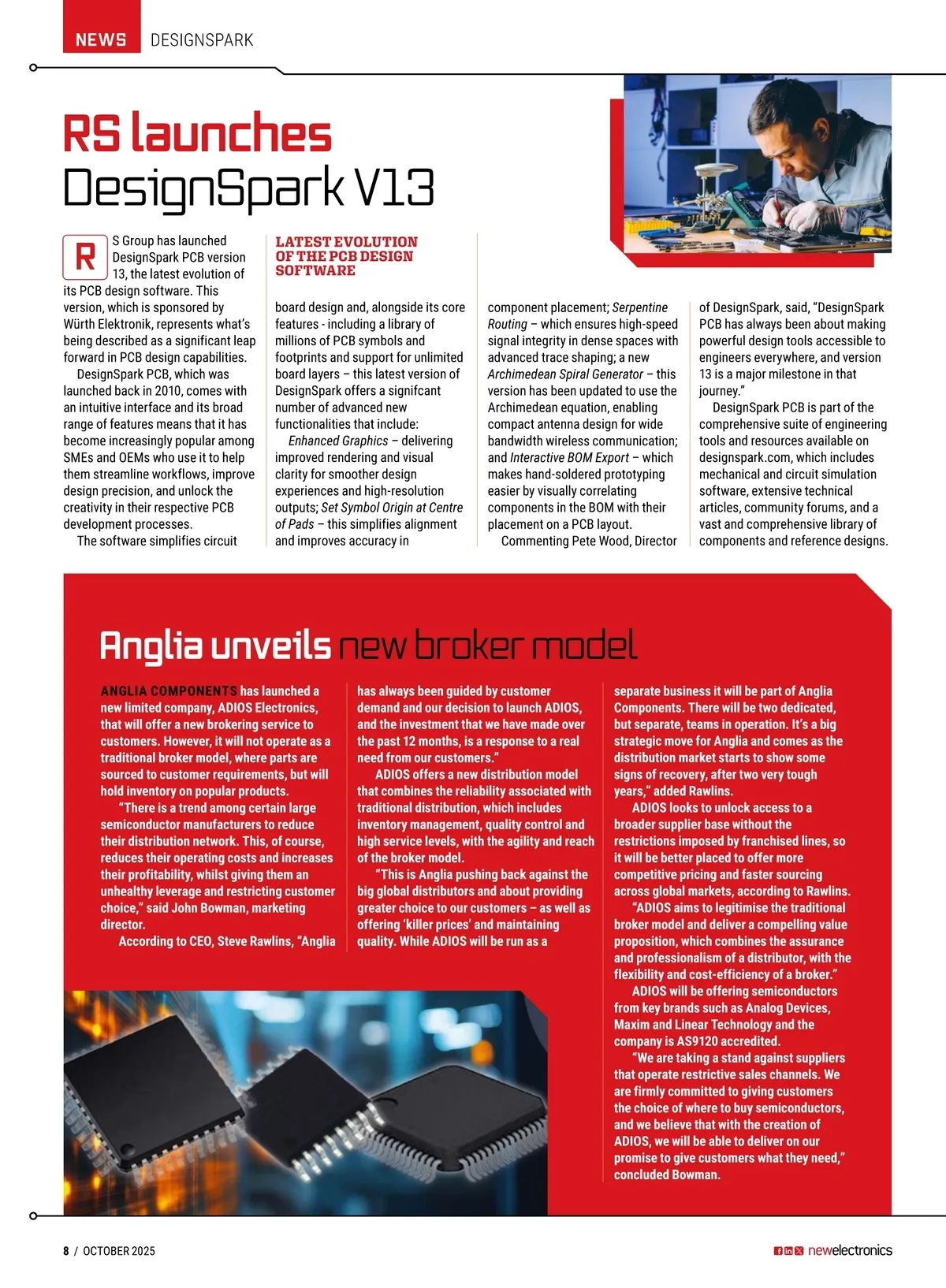 NEWS DESIGNSPARK

RS launches DesignSpark V13

RS Group has launched DesignSpark PCB version 13, the latest evolution of its PCB design software. This version, which is sponsored by Würth Elektronik, represents what's being described as a significant leap forward in PCB design capabilities.

DesignSpark PCB, which was launched back in 2010, comes with an intuitive interface and its broad range of features means that it has become increasingly popular among SMEs and OEMs who use it to help them streamline workflows, improve design precision, and unlock the creativity in their respective PCB development processes.

The software simplifies circuit

LATEST EVOLUTION OF THE PCB DESIGN SOFTWARE

board design and, alongside its core features - including a library of millions of PCB symbols and footprints and support for unlimited board layers – this latest version of DesignSpark offers a signifcant number of advanced new functionalities that include:

Enhanced Graphics – delivering improved rendering and visual clarity for smoother design experiences and high-resolution outputs; Set Symbol Origin at Centre of Pads – this simplifies alignment and improves accuracy in

component placement; Serpentine Routing – which ensures high-speed signal integrity in dense spaces with advanced trace shaping; a new Archimedean Spiral Generator – this version has been updated to use the Archimedean equation, enabling compact antenna design for wide bandwidth wireless communication; and Interactive BOM Export – which makes hand-soldered prototyping easier by visually correlating components in the BOM with their placement on a PCB layout.

Commenting Pete Wood, Director

of DesignSpark, said, "DesignSpark PCB has always been about making powerful design tools accessible to engineers everywhere, and version 13 is a major milestone in that journey."

DesignSpark PCB is part of the comprehensive suite of engineering tools and resources available on designspark.com, which includes mechanical and circuit simulation software, extensive technical articles, community forums, and a vast and comprehensive library of components and reference designs.

Anglia unveils new broker model

ANGLIA COMPONENTS has launched a new limited company, ADIOS Electronics, that will offer a new brokering service to customers. However, it will not operate as a traditional broker model, where parts are sourced to customer requirements, but will hold inventory on popular products.

"There is a trend among certain large semiconductor manufacturers to reduce their distribution network. This, of course, reduces their operating costs and increases their profitability, whilst giving them an unhealthy leverage and restricting customer choice," said John Bowman, marketing director.

According to CEO, Steve Rawlins, "Anglia has always been guided by customer demand and our decision to launch ADIOS, and the investment that we have made over the past 12 months, is a response to a real need from our customers."

ADIOS offers a new distribution model that combines the reliability associated with traditional distribution, which includes inventory management, quality control and high service levels, with the agility and reach of the broker model.

"This is Anglia pushing back against the big global distributors and about providing greater choice to our customers – as well as offering 'killer prices' and maintaining quality. While ADIOS will be run as a separate business it will be part of Anglia Components. There will be two dedicated, but separate, teams in operation. It's a big strategic move for Anglia and comes as the distribution market starts to show some signs of recovery, after two very tough years," added Rawlins.

ADIOS looks to unlock access to a broader supplier base without the restrictions imposed by franchised lines, so it will be better placed to offer more competitive pricing and faster sourcing across global markets, according to Rawlins.

"ADIOS aims to legitimise the traditional broker model and deliver a compelling value proposition, which combines the assurance and professionalism of a distributor, with the flexibility and cost-efficiency of a broker."

ADIOS will be offering semiconductors from key brands such as Analog Devices, Maxim and Linear Technology and the company is AS9120 accredited.

"We are taking a stand against suppliers that operate restrictive sales channels. We are firmly committed to giving customers the choice of where to buy semiconductors, and we believe that with the creation of ADIOS, we will be able to deliver on our promise to give customers what they need," concluded Bowman.

8 / OCTOBER 2025 newelectronics